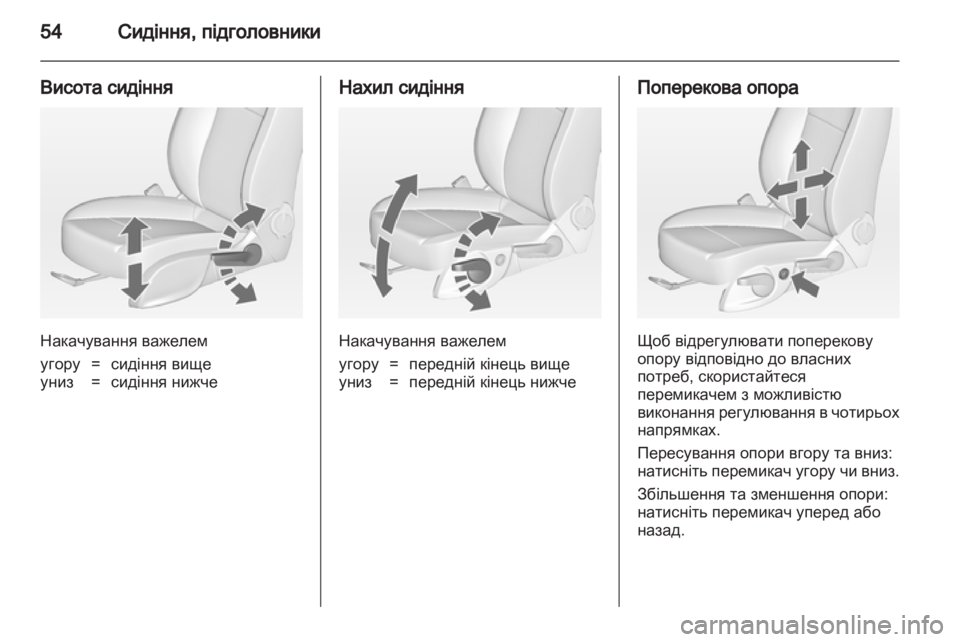 54 Сидіння, підголовники

Висота сидіння

Накачування важелем

угору = сидіння вище
униз = сидіння нижче

Нахил сидіння

Накачування важелем

угору = передній кінець вище
униз = передній кінець нижче

Поперекова опора

Щоб відрегулювати поперекову опору відповідно до власних потреб, скористайтеся перемикачем з можливістю виконання регулювання в чотирьох напрямках.

Пересування опори вгору та вниз: натисніть перемикач угору чи вниз.

Збільшення та зменшення опори: натисніть перемикач уперед або назад.

carmanualsonline.info